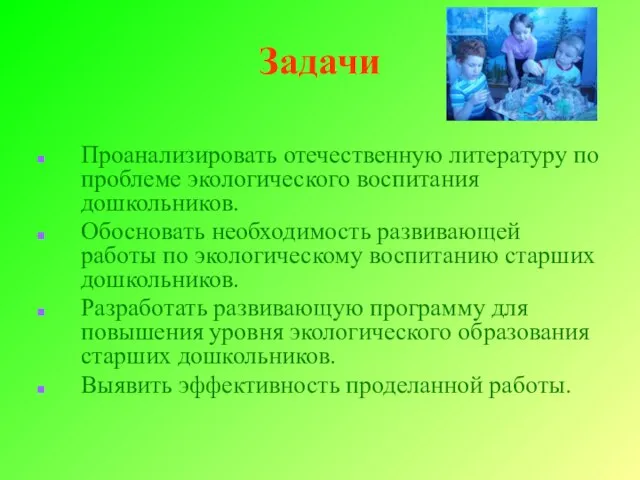 Задачи

- Проанализировать отечественную литературу по проблеме экологического воспитания дошкольников.
- Обосновать необходимость развивающей работы по экологическому воспитанию старших дошкольников.
- Разработать развивающую программу для повышения уровня экологического образования старших дошкольников.
- Выявить эффективность проделанной работы.